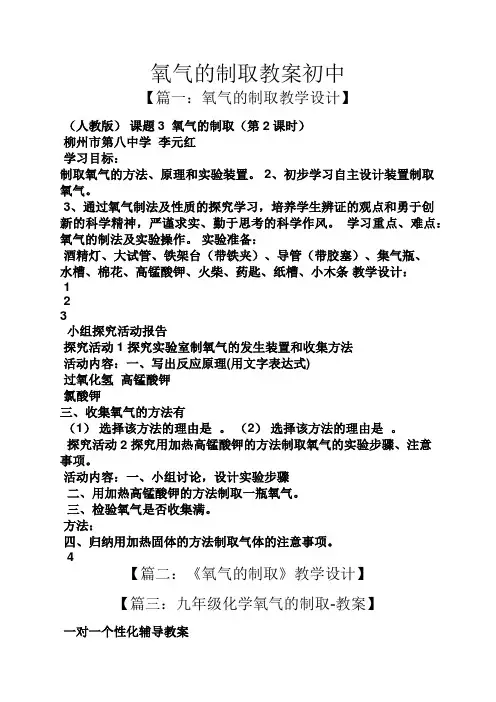 氧气的制取教案初中

【篇一：氧气的制取教学设计】

（人教版） 课题 3 氧气的制取（第 2 课时）
柳州市第八中学 李元红
学习目标：
制取氧气的方法、原理和实验装置。 2、初步学习自主设计装置制取氧气。
3、通过氧气制法及性质的探究学习，培养学生辨证的观点和勇于创新的科学精神，严谨求实、勤于思考的科学作风。 学习重点、难点：氧气的制法及实验操作。 实验准备：
酒精灯、大试管、铁架台（带铁夹）、导管（带胶塞）、集气瓶、水槽、棉花、高锰酸钾、火柴、药匙、纸槽、小木条 教学设计：
1
2
3
小组探究活动报告
探究活动 1 探究实验室制氧气的发生装置和收集方法
活动内容：一、写出反应原理(用文字表达式)
过氧化氢 高锰酸钾
氯酸钾
三、收集氧气的方法有
（1） 选择该方法的理由是 。 （2） 选择该方法的理由是 。
探究活动 2 探究用加热高锰酸钾的方法制取氧气的实验步骤、注意事项。
活动内容：一、小组讨论，设计实验步骤
二、用加热高锰酸钾的方法制取一瓶氧气。
三、检验氧气是否收集满。
方法：
四、归纳用加热固体的方法制取气体的注意事项。
4

【篇二：《氧气的制取》教学设计】

【篇三：九年级化学氧气的制取-教案】

一对一个性化辅导教案